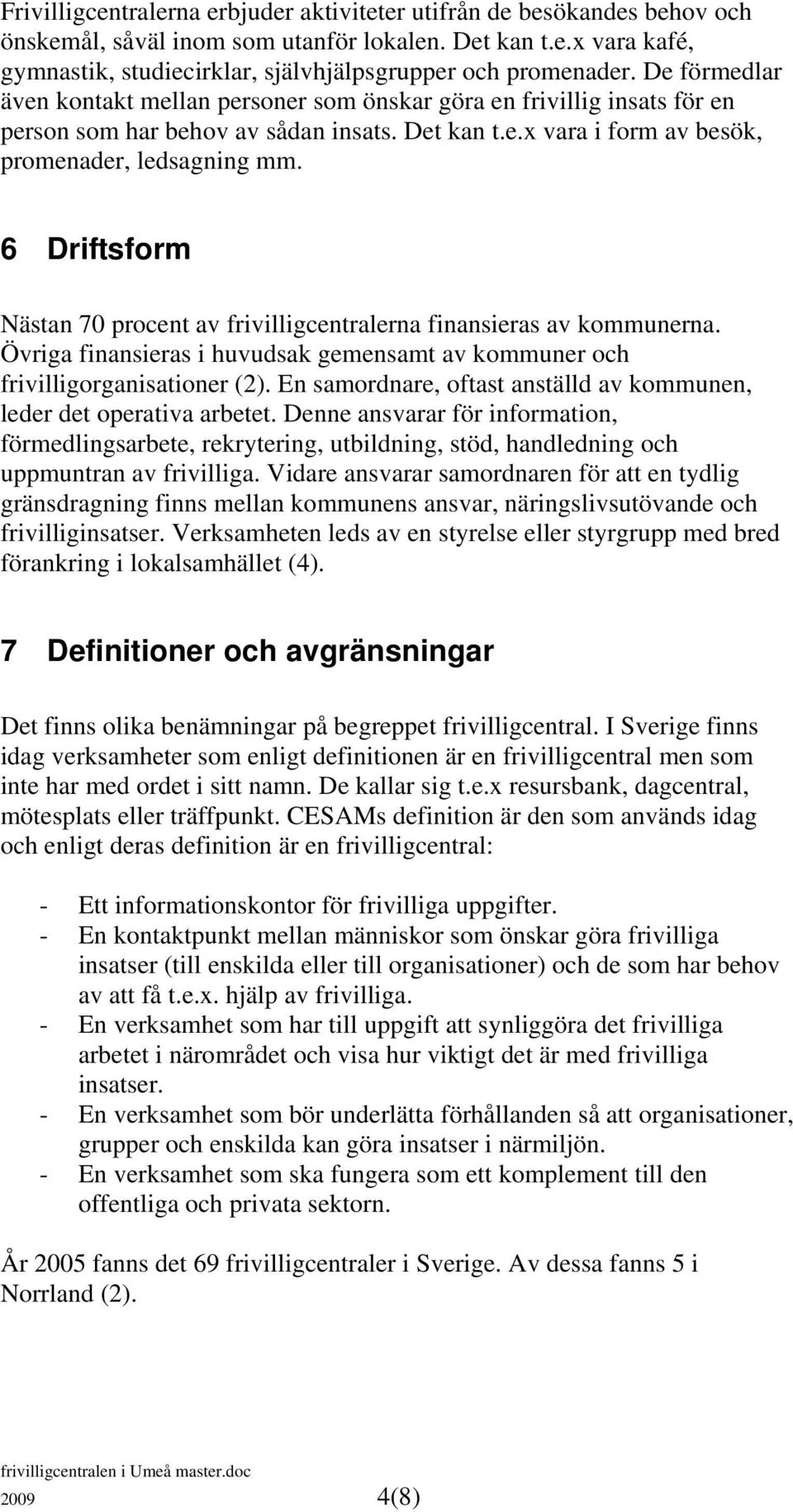 Frivilligcentralerna erbjuder aktiviteter utifrån de besökandes behov och önskemål, såväl inom som utanför lokalen. Det kan t.e.x vara kafé, gymnastik, studiecirklar, självhjälpsgrupper och promenader. De förmedlar även kontakt mellan personer som önskar göra en frivillig insats för en person som har behov av sådan insats. Det kan t.e.x vara i form av besök, promenader, ledsagning mm.

6 Driftsform

Nästan 70 procent av frivilligcentralerna finansieras av kommunerna. Övriga finansieras i huvudsak gemensamt av kommuner och frivilligorganisationer (2). En samordnare, oftast anställd av kommunen, leder det operativa arbetet. Denne ansvarar för information, förmedlingsarbete, rekrytering, utbildning, stöd, handledning och uppmuntran av frivilliga. Vidare ansvarar samordnaren för att en tydlig gränsdragning finns mellan kommunens ansvar, näringslivsutövande och frivilliginsatser. Verksamheten leds av en styrelse eller styrgrupp med bred förankring i lokalsamhället (4).

7 Definitioner och avgränsningar

Det finns olika benämningar på begreppet frivilligcentral. I Sverige finns idag verksamheter som enligt definitionen är en frivilligcentral men som inte har med ordet i sitt namn. De kallar sig t.e.x resursbank, dagcentral, mötesplats eller träffpunkt. CESAMs definition är den som används idag och enligt deras definition är en frivilligcentral:

- Ett informationskontor för frivilliga uppgifter.
- En kontaktpunkt mellan människor som önskar göra frivilliga insatser (till enskilda eller till organisationer) och de som har behov av att få t.e.x. hjälp av frivilliga.
- En verksamhet som har till uppgift att synliggöra det frivilliga arbetet i närområdet och visa hur viktigt det är med frivilliga insatser.
- En verksamhet som bör underlätta förhållanden så att organisationer, grupper och enskilda kan göra insatser i närmiljön.
- En verksamhet som ska fungera som ett komplement till den offentliga och privata sektorn.

År 2005 fanns det 69 frivilligcentraler i Sverige. Av dessa fanns 5 i Norrland (2).

frivilligcentralen i Umeå master.doc
2009 4(8)